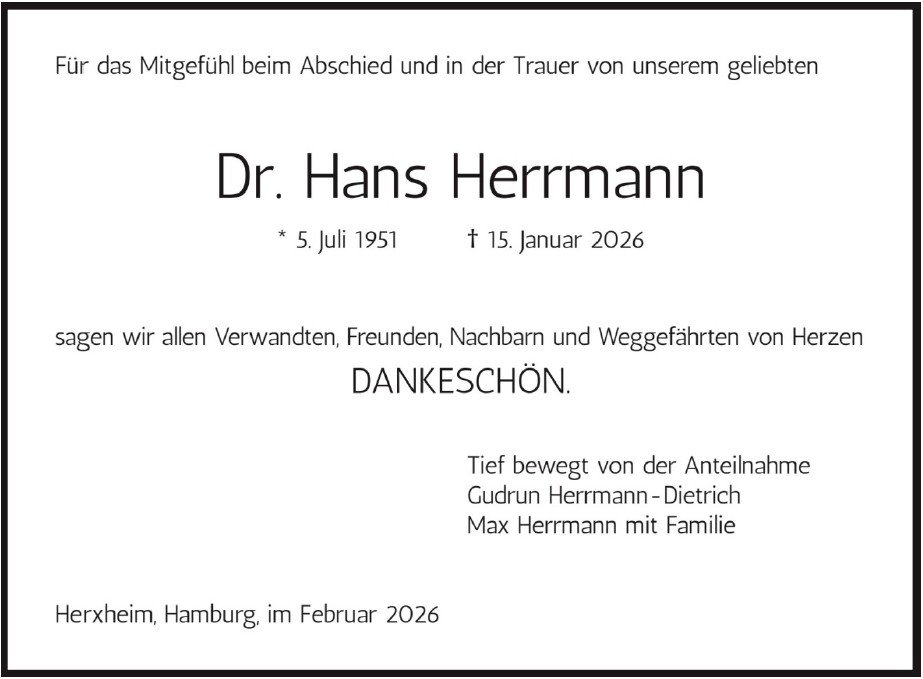 Für das Mitgefühl beim Abschied und in der Trauer von unserem geliebten

Dr. Hans Herrmann

* 5. Juli 1951 † 15. Januar 2026

sagen wir allen Verwandten, Freunden, Nachbarn und Weggefährten von Herzen

DANKESCHÖN.

Tief bewegt von der Anteilnahme
Gudrun Herrmann-Dietrich
Max Herrmann mit Familie

Herxheim, Hamburg, im Februar 2026